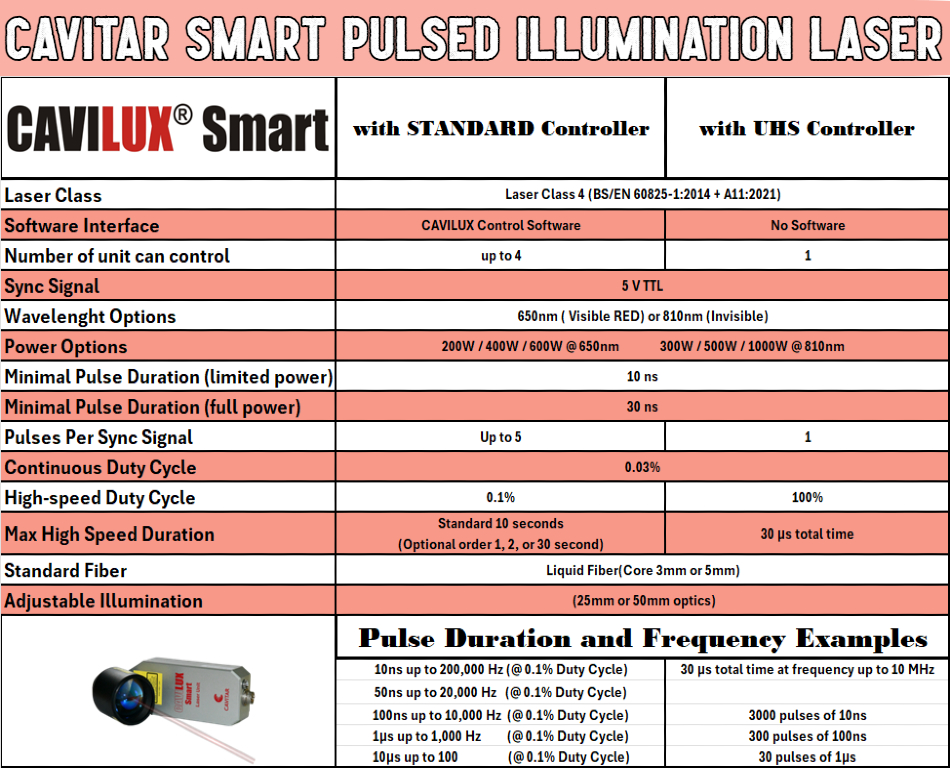 CAVITAR SMART PULSED ILLUMINATION LASER

| CAVILUX® Smart | with STANDARD Controller | with UHS Controller |
|---|---|---|
| Laser Class | Laser Class 4 (BS/EN 60825-1:2014 + A11:2021) | |
| Software Interface | CAVILUX Control Software | No Software |
| Number of unit can control | up to 4 | 1 |
| Sync Signal | 5 V TTL | |
| Wavelenght Options | 650nm ( Visible RED) or 810nm (Invisible) | |
| Power Options | 200W / 400W / 600W @ 650nm 300W / 500W / 1000W @ 810nm | |
| Minimal Pulse Duration (limited power) | 10 ns | |
| Minimal Pulse Duration (full power) | 30 ns | |
| Pulses Per Sync Signal | Up to 5 | 1 |
| Continuous Duty Cycle | 0.03% | |
| High-speed Duty Cycle | 0.1% | 100% |
| Max High Speed Duration | Standard 10 seconds (Optional order 1, 2, or 30 second) | 30 µs total time |
| Standard Fiber | Liquid Fiber(Core 3mm or 5mm) | |
| Adjustable Illumination | (25mm or 50mm optics) | |

CAVILUX Smart Laser Unit CAVITAR

Pulse Duration and Frequency Examples

| | |
|---|---|
| 10ns up to 200,000 Hz (@ 0.1% Duty Cycle) | 30 µs total time at frequency up to 10 MHz |
| 50ns up to 20,000 Hz (@ 0.1% Duty Cycle) | |
| 100ns up to 10,000 Hz (@ 0.1% Duty Cycle) | 3000 pulses of 10ns |
| 1µs up to 1,000 Hz (@ 0.1% Duty Cycle) | 300 pulses of 100ns |
| 10µs up to 100 (@ 0.1% Duty Cycle) | 30 pulses of 1µs |